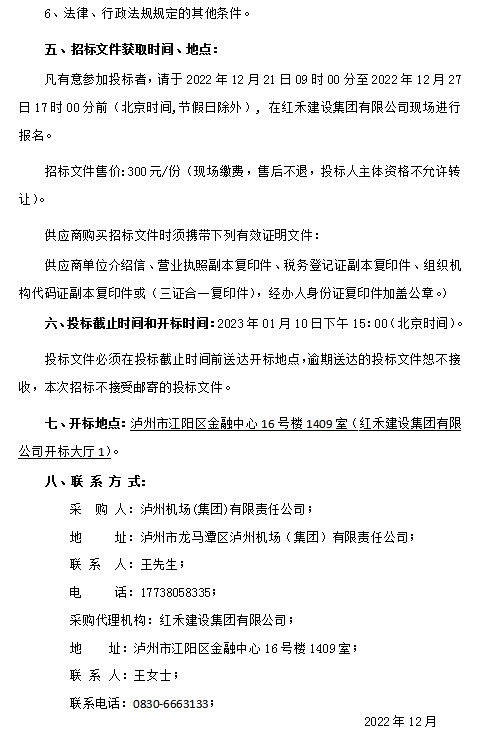 6、法律、行政法规规定的其他条件。

五、招标文件获取时间、地点：

凡有意参加投标者，请于 2022 年 12 月 21 日 09 时 00 分至 2022 年 12 月 27 日 17 时 00 分前（北京时间,节假日除外），在红禾建设集团有限公司现场进行报名。

招标文件售价:300 元/份（现场缴费，售后不退，投标人主体资格不允许转让)。

供应商购买招标文件时须携带下列有效证明文件：

供应商单位介绍信、营业执照副本复印件、税务登记证副本复印件、组织机构代码证副本复印件或（三证合一复印件），经办人身份证复印件加盖公章。)

六、投标截止时间和开标时间：2023 年 01 月 10 日下午 15：00（北京时间）。

投标文件必须在投标截止时间前送达开标地点，逾期送达的投标文件恕不接收，本次招标不接受邮寄的投标文件。

七、开标地点：泸州市江阳区金融中心 16 号楼 1409 室（红禾建设集团有限公司开标大厅 1）。

八、联 系 方 式：

采 购 人：泸州机场(集团)有限责任公司；

地 址：泸州市龙马潭区泸州机场（集团）有限责任公司；

联 系 人：王先生；

电 话：17738058335；

采购代理机构：红禾建设集团有限公司；

地 址：泸州市江阳区金融中心 16 号楼 1409 室；

联 系 人：王女士；

联系电话：0830-6663133；

2022 年 12 月